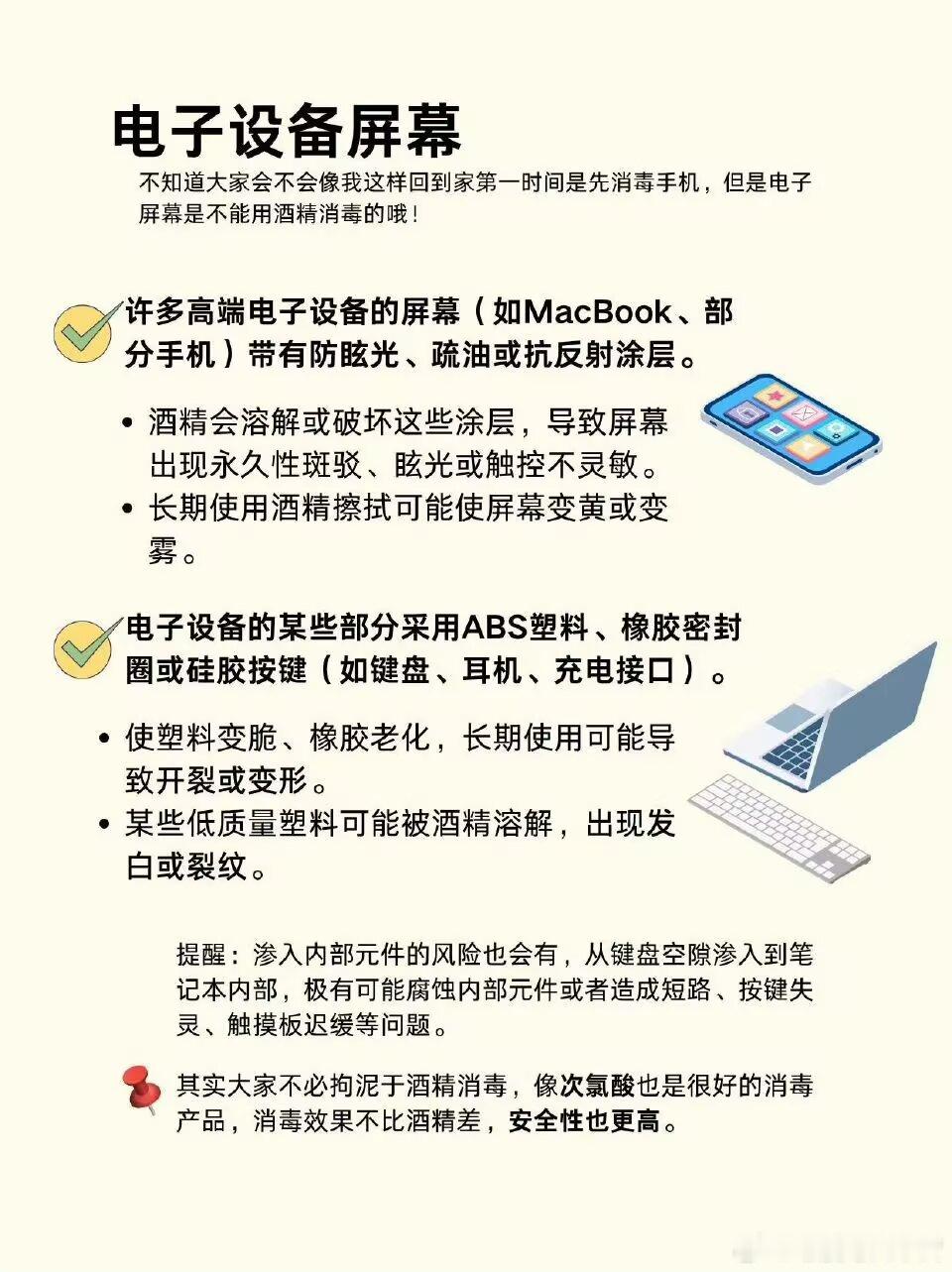 电子设备屏幕

不知道大家会不会像我这样回到家第一时间是先消毒手机，但是电子屏幕是不能用酒精消毒的哦！

许多高端电子设备的屏幕（如MacBook、部分手机）带有防眩光、疏油或抗反射涂层。

• 酒精会溶解或破坏这些涂层，导致屏幕出现永久性斑驳、眩光或触控不灵敏。
• 长期使用酒精擦拭可能使屏幕变黄或变雾。

电子设备的某些部分采用ABS塑料、橡胶密封圈或硅胶按键（如键盘、耳机、充电接口）。

• 使塑料变脆、橡胶老化，长期使用可能导致开裂或变形。
• 某些低质量塑料可能被酒精溶解，出现发白或裂纹。

提醒：渗入内部元件的风险也会有，从键盘空隙渗入到笔记本内部，极有可能腐蚀内部元件或者造成短路、按键失灵、触摸板迟缓等问题。

其实大家不必拘泥于酒精消毒，像次氯酸也是很好的消毒产品，消毒效果不比酒精差，安全性也更高。